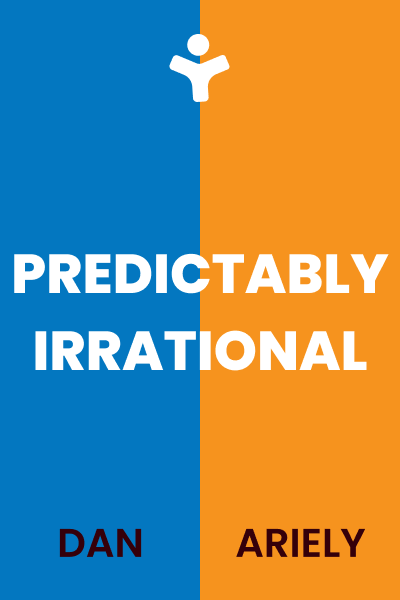 PREDICTABLY IRRATIONAL

DAN ARIELY